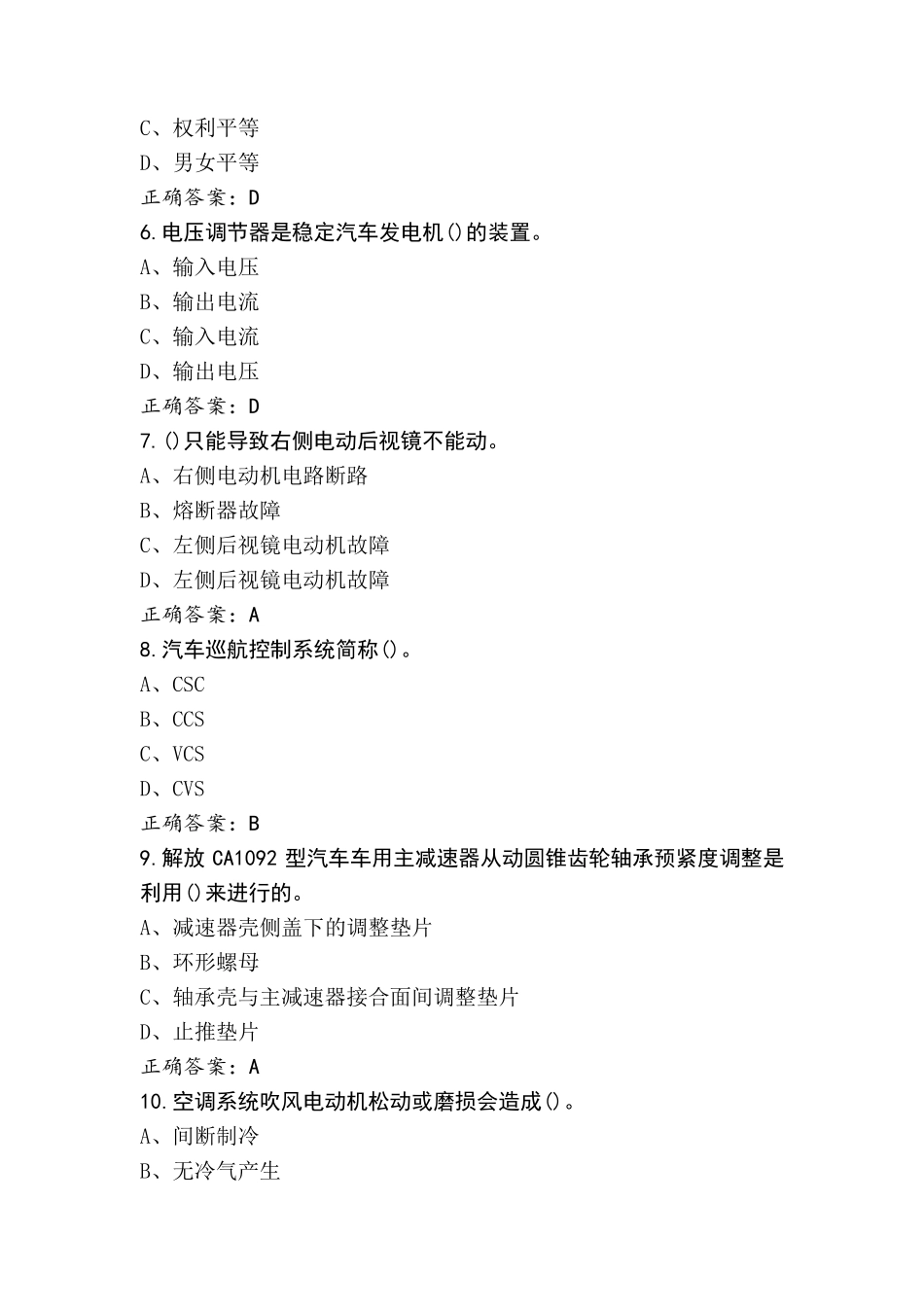 C、权利平等
D、男女平等
正确答案：D
6.电压调节器是稳定汽车发电机()的装置。
A、输入电压
B、输出电流
C、输入电流
D、输出电压
正确答案：D
7.()只能导致右侧电动后视镜不能动。
A、右侧电动机电路断路
B、熔断器故障
C、左侧后视镜电动机故障
D、左侧后视镜电动机故障
正确答案：A
8.汽车巡航控制系统简称()。
A、CSC
B、CCS
C、VCS
D、CVS
正确答案：B
9.解放 CA1092 型汽车车用主减速器从动圆锥齿轮轴承预紧度调整是利用()来进行的。
A、减速器壳侧盖下的调整垫片
B、环形螺母
C、轴承壳与主减速器接合面间调整垫片
D、止推垫片
正确答案：A
10.空调系统吹风电动机松动或磨损会造成()。
A、间断制冷
B、无冷气产生